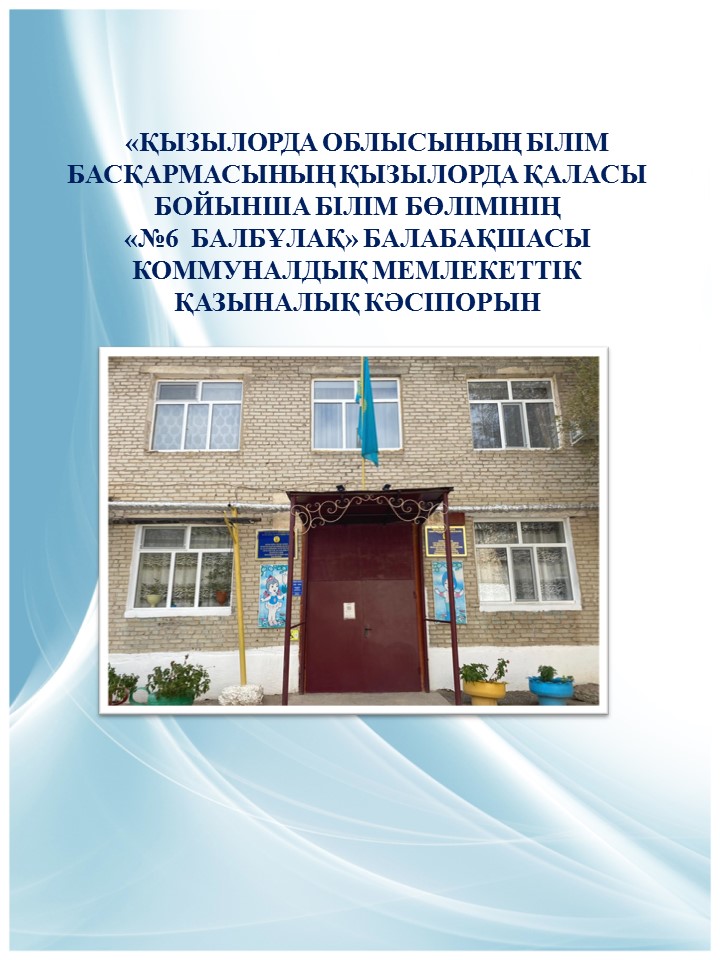 «ҚЫЗЫЛОРДА ОБЛЫСЫНЫҢ БІЛІМ БАСҚАРМАСЫНЫҢ ҚЫЗЫЛОРДА ҚАЛАСЫ БОЙЫНША БІЛІМ БӨЛІМІНІҢ «№6 БАЛБҰЛАҚ» БАЛАБАҚШАСЫ КОММУНАЛДЫҚ МЕМЛЕКЕТТІК ҚАЗЫНАЛЫҚ КӘСІПОРЫН